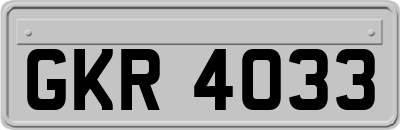 GKR 4033